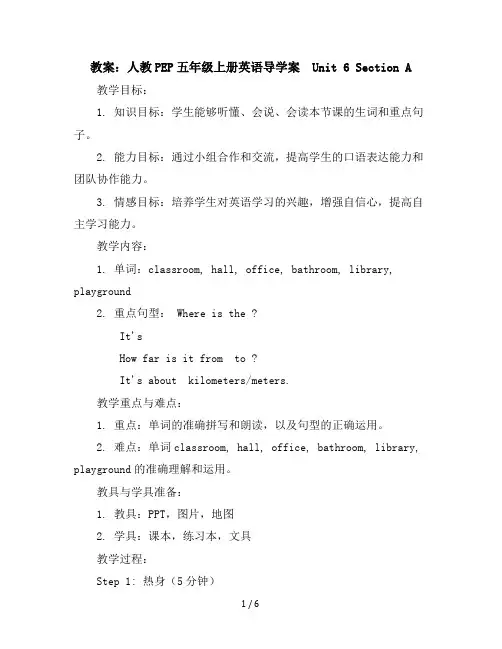 教案：人教PEP五年级上册英语导学案　Unit 6 Section A

教学目标：

1. 知识目标：学生能够听懂、会说、会读本节课的生词和重点句子。

2. 能力目标：通过小组合作和交流，提高学生的口语表达能力和团队协作能力。

3. 情感目标：培养学生对英语学习的兴趣，增强自信心，提高自主学习能力。

教学内容：

1. 单词：classroom, hall, office, bathroom, library, playground

2. 重点句型： Where is the ?

It's

How far is it from to ?

It's about kilometers/meters.

教学重点与难点：

1. 重点：单词的准确拼写和朗读，以及句型的正确运用。

2. 难点：单词classroom, hall, office, bathroom, library, playground的准确理解和运用。

教具与学具准备：

1. 教具：PPT，图片，地图

2. 学具：课本，练习本，文具

教学过程：

Step 1: 热身（5分钟）

1 / 6